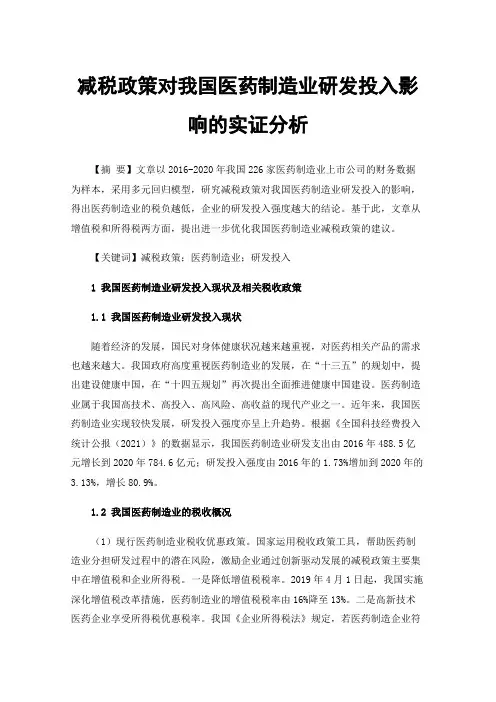 减税政策对我国医药制造业研发投入影响的实证分析

【摘 要】文章以 2016-2020 年我国 226 家医药制造业上市公司的财务数据为样本，采用多元回归模型，研究减税政策对我国医药制造业研发投入的影响，得出医药制造业的税负越低，企业的研发投入强度越大的结论。基于此，文章从增值税和所得税两方面，提出进一步优化我国医药制造业减税政策的建议。

【关键词】减税政策；医药制造业；研发投入

1 我国医药制造业研发投入现状及相关税收政策

1.1 我国医药制造业研发投入现状

随着经济的发展，国民对身体健康状况越来越重视，对医药相关产品的需求也越来越大。我国政府高度重视医药制造业的发展，在“十三五”的规划中，提出建设健康中国，在“十四五规划”再次提出全面推进健康中国建设。医药制造业属于我国高技术、高投入、高风险、高收益的现代产业之一。近年来，我国医药制造业实现较快发展，研发投入强度亦呈上升趋势。根据《全国科技经费投入统计公报（2021）》的数据显示，我国医药制造业研发支出由 2016 年 488.5 亿元增长到 2020 年 784.6 亿元；研发投入强度由 2016 年的 1.73%增加到 2020 年的 3.13%，增长 80.9%。

1.2 我国医药制造业的税收概况

（1）现行医药制造业税收优惠政策。国家运用税收政策工具，帮助医药制造业分担研发过程中的潜在风险，激励企业通过创新驱动发展的减税政策主要集中在增值税和企业所得税。一是降低增值税税率。2019 年 4 月 1 日起，我国实施深化增值税改革措施，医药制造业的增值税税率由 16%降至 13%。二是高新技术医药企业享受所得税优惠税率。我国《企业所得税法》规定，若医药制造企业符